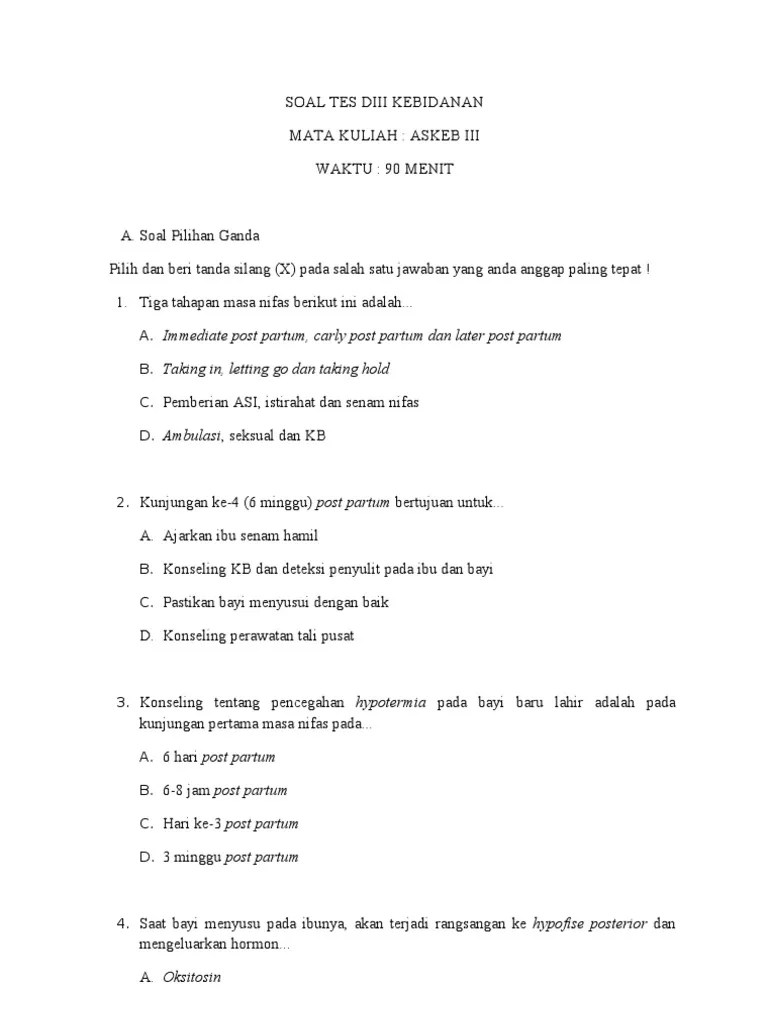 SOAL TES DIII KEBIDANAN

MATA KULIAH : ASKEB III

WAKTU : 90 MENIT

A. Soal Pilihan Ganda

Pilih dan beri tanda silang (X) pada salah satu jawaban yang anda anggap paling tepat !

1. Tiga tahapan masa nifas berikut ini adalah...

A. Immediate post partum, carly post partum dan later post partum

B. Taking in, letting go dan taking hold

C. Pemberian ASI, istirahat dan senam nifas

D. Ambulasi, seksual dan KB

2. Kunjungan ke-4 (6 minggu) post partum bertujuan untuk...

A. Ajarkan ibu senam hamil

B. Konseling KB dan deteksi penyulit pada ibu dan bayi

C. Pastikan bayi menyusui dengan baik

D. Konseling perawatan tali pusat

3. Konseling tentang pencegahan hypotermia pada bayi baru lahir adalah pada kunjungan pertama masa nifas pada...

A. 6 hari post partum

B. 6-8 jam post partum

C. Hari ke-3 post partum

D. 3 minggu post partum

4. Saat bayi menyusu pada ibunya, akan terjadi rangsangan ke hypofise posterior dan mengeluarkan hormon...

A. Oksitosin